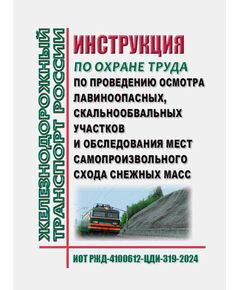 ЖЕЛЕЗНОДОРОЖНЫЙ ТРАНСПОРТ РОССИИ

ИНСТРУКЦИЯ
ПО ОХРАНЕ ТРУДА
ПО ПРОВЕДЕНИЮ ОСМОТРА ЛАВИНООПАСНЫХ, СКАЛЬНООБВАЛЬНЫХ УЧАСТКОВ И ОБСЛЕДОВАНИЯ МЕСТ САМОПРОИЗВОЛЬНОГО СХОДА СНЕЖНЫХ МАСС

ИОТ РЖД-4100612-ЦДИ-319-2024